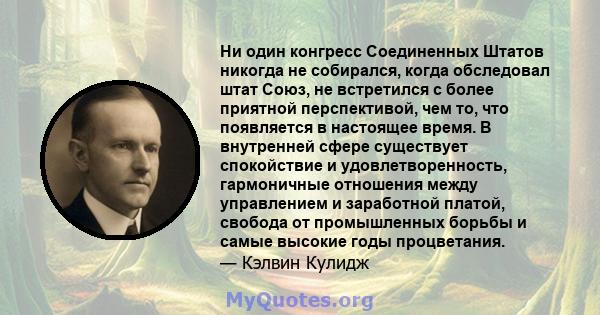 Ни один конгресс Соединенных Штатов никогда не собирался, когда обследовал штат Союз, не встретился с более приятной перспективой, чем то, что появляется в настоящее время. В внутренней сфере существует спокойствие и удовлетворенность, гармоничные отношения между управлением и заработной платой, свобода от промышленных борьбы и самые высокие годы процветания.
— Кэлвин Кулидж

MyQuotes.org